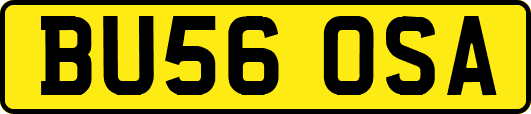 BU56 OSA